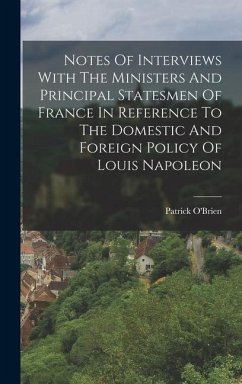 Notes Of Interviews With The Ministers And Principal Statesmen Of France In Reference To The Domestic And Foreign Policy Of Louis Napoleon

Patrick O'Brien